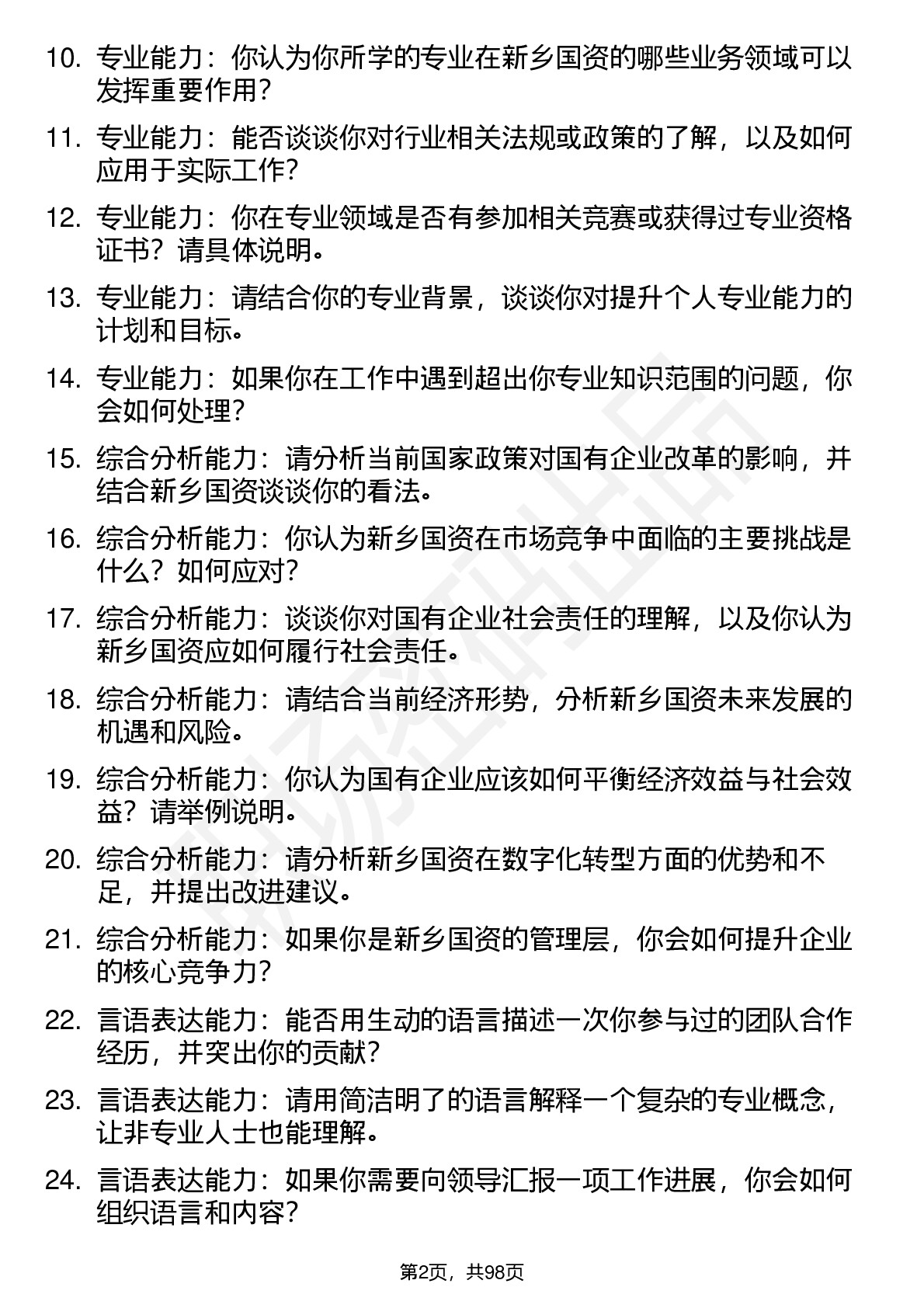 10. 专业能力：你认为你所学的专业在新乡国资的哪些业务领域可以发挥重要作用？

11. 专业能力：能否谈谈你对行业相关法规或政策的了解，以及如何应用于实际工作？

12. 专业能力：你在专业领域是否有参加相关竞赛或获得过专业资格证书？请具体说明。

13. 专业能力：请结合你的专业背景，谈谈你对提升个人专业能力的计划和目标。

14. 专业能力：如果你在工作中遇到超出你专业知识范围的问题，你会如何处理？

15. 综合分析能力：请分析当前国家政策对国有企业改革的影响，并结合新乡国资谈谈你的看法。

16. 综合分析能力：你认为新乡国资在市场竞争中面临的主要挑战是什么？如何应对？

17. 综合分析能力：谈谈你对国有企业社会责任的理解，以及你认为新乡国资应如何履行社会责任。

18. 综合分析能力：请结合当前经济形势，分析新乡国资未来发展的机遇和风险。

19. 综合分析能力：你认为国有企业应该如何平衡经济效益与社会效益？请举例说明。

20. 综合分析能力：请分析新乡国资在数字化转型方面的优势和不足，并提出改进建议。

21. 综合分析能力：如果你是新乡国资的管理层，你会如何提升企业的核心竞争力？

22. 言语表达能力：能否用生动的语言描述一次你参与过的团队合作经历，并突出你的贡献？

23. 言语表达能力：请用简洁明了的语言解释一个复杂的专业概念，让非专业人士也能理解。

24. 言语表达能力：如果你需要向领导汇报一项工作进展，你会如何组织语言和内容？

第2页，共98页